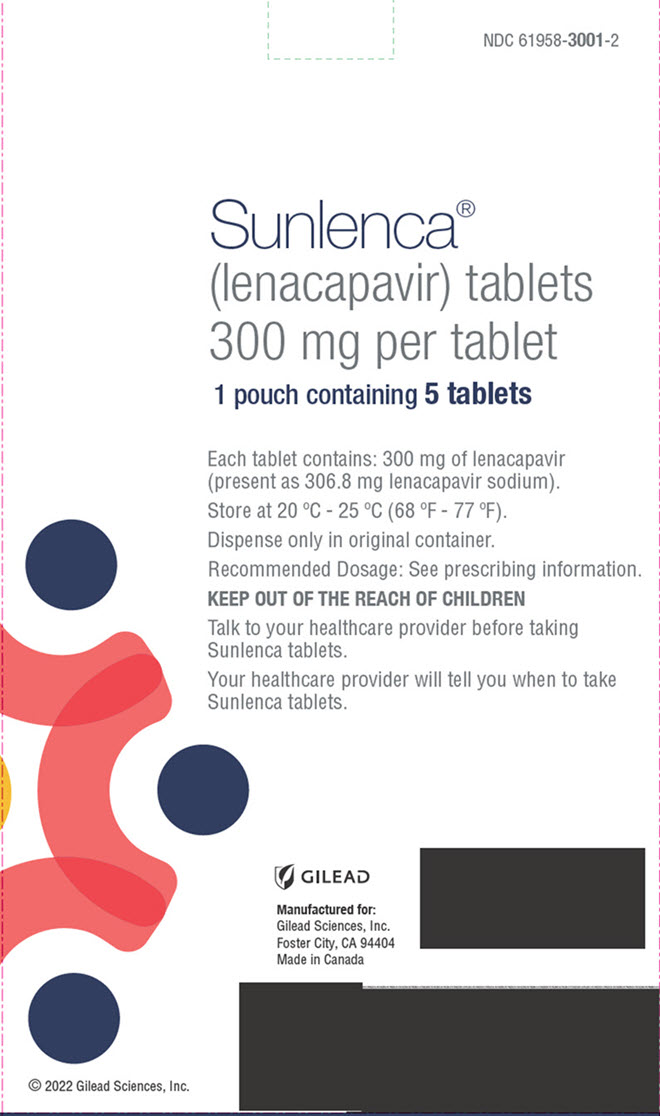 NDC 61958-3001-2

Sunlenca®
(lenacapavir) tablets
300 mg per tablet

1 pouch containing 5 tablets

Each tablet contains: 300 mg of lenacapavir (present as 306.8 mg lenacapavir sodium).

Store at 20 °C - 25 °C (68 °F - 77 °F).

Dispense only in original container.

Recommended Dosage: See prescribing information.

KEEP OUT OF THE REACH OF CHILDREN

Talk to your healthcare provider before taking Sunlenca tablets.

Your healthcare provider will tell you when to take Sunlenca tablets.

GILEAD

Manufactured for:
Gilead Sciences, Inc.
Foster City, CA 94404
Made in Canada

© 2022 Gilead Sciences, Inc.